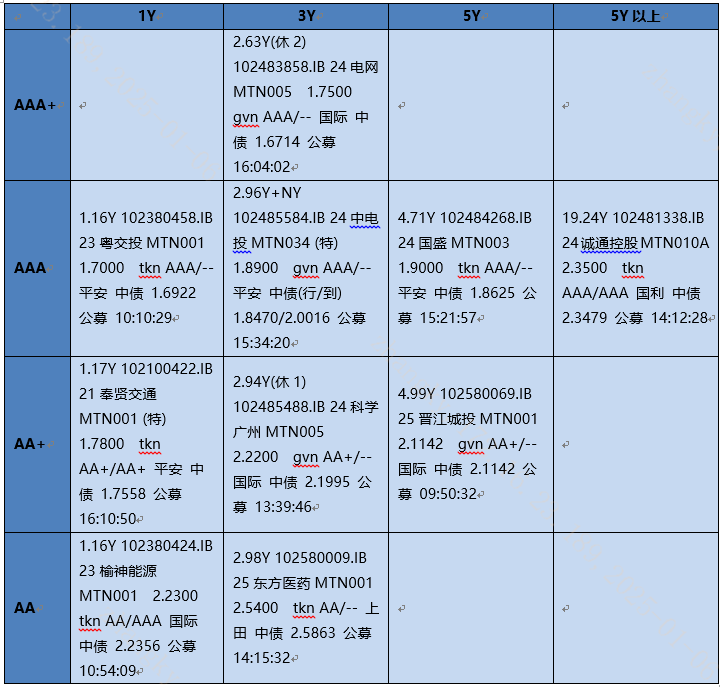 |  | 1Y | 3Y | 5Y | 5Y 以上 |
|---|---|---|---|---|
| AAA+ |  | 2.63Y(休 2) 102483858.IB 24 电网 MTN005 1.7500 gvn AAA/-- 国际 中债 1.6714 公募 16:04:02 |  |  |
| AAA | 1.16Y 102380458.IB 23 粤交投 MTN001 1.7000 tkn AAA/-- 平安 中债 1.6922 公募 10:10:29 | 2.96Y+NY 102485584.IB 24 中电投 MTN034 (特) 1.8900 gvn AAA/-- 平安 中债(行/到) 1.8470/2.0016 公募 15:34:20 | 4.71Y 102484268.IB 24 国盛 MTN003 1.9000 tkn AAA/-- 平安 中债 1.8625 公募 15:21:57 | 19.24Y 102481338.IB 24 诚通控股 MTN010A 2.3500 tkn AAA/AAA 国利 中债 2.3479 公募 14:12:28 |
| AA+ | 1.17Y 102100422.IB 21 奉贤交通 MTN001 (特) 1.7800 tkn AA+/AA+ 平安 中债 1.7558 公募 16:10:50 | 2.94Y(休 1) 102485488.IB 24 科学广州 MTN005 2.2200 gvn AA+/-- 国际 中债 2.1995 公募 13:39:46 | 4.99Y 102580069.IB 25 晋江城投 MTN001 2.1142 gvn AA+/-- 国际 中债 2.1142 公募 09:50:32 |  |
| AA | 1.16Y 102380424.IB 23 榆神能源 MTN001 2.2300 tkn AA/AAA 国际 中债 2.2356 公募 10:54:09 | 2.98Y 102580009.IB 25 东方医药 MTN001 2.5400 tkn AA/-- 上田 中债 2.5863 公募 14:15:32 |  |  |